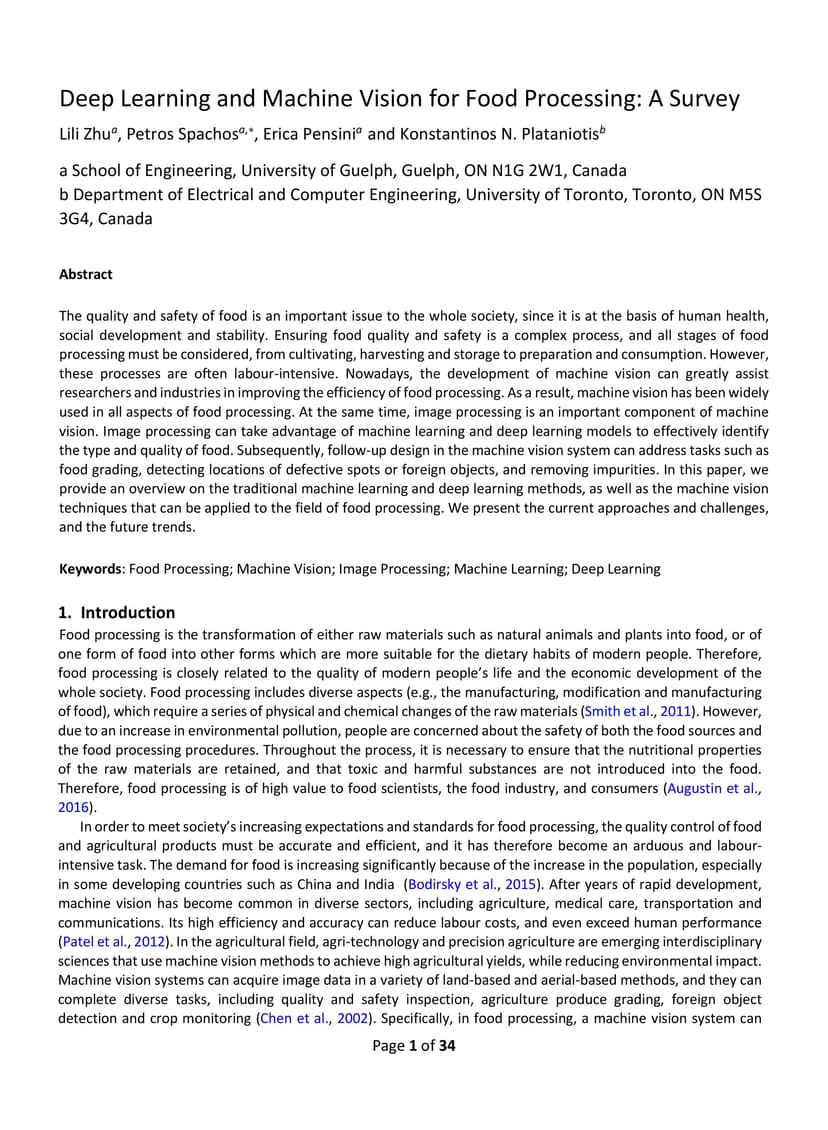 Deep Learning and Machine Vision for Food Processing: A Survey

Lili Zhu$^{a}$, Petros Spachos$^{a,*}$, Erica Pensini$^{a}$ and Konstantinos N. Plataniotis$^{b}$

a School of Engineering, University of Guelph, Guelph, ON N1G 2W1, Canada
b Department of Electrical and Computer Engineering, University of Toronto, Toronto, ON M5S 3G4, Canada

Abstract

The quality and safety of food is an important issue to the whole society, since it is at the basis of human health, social development and stability. Ensuring food quality and safety is a complex process, and all stages of food processing must be considered, from cultivating, harvesting and storage to preparation and consumption. However, these processes are often labour-intensive. Nowadays, the development of machine vision can greatly assist researchers and industries in improving the efficiency of food processing. As a result, machine vision has been widely used in all aspects of food processing. At the same time, image processing is an important component of machine vision. Image processing can take advantage of machine learning and deep learning models to effectively identify the type and quality of food. Subsequently, follow-up design in the machine vision system can address tasks such as food grading, detecting locations of defective spots or foreign objects, and removing impurities. In this paper, we provide an overview on the traditional machine learning and deep learning methods, as well as the machine vision techniques that can be applied to the field of food processing. We present the current approaches and challenges, and the future trends.

Keywords: Food Processing; Machine Vision; Image Processing; Machine Learning; Deep Learning

1. Introduction

Food processing is the transformation of either raw materials such as natural animals and plants into food, or of one form of food into other forms which are more suitable for the dietary habits of modern people. Therefore, food processing is closely related to the quality of modern people's life and the economic development of the whole society. Food processing includes diverse aspects (e.g., the manufacturing, modification and manufacturing of food), which require a series of physical and chemical changes of the raw materials (Smith et al., 2011). However, due to an increase in environmental pollution, people are concerned about the safety of both the food sources and the food processing procedures. Throughout the process, it is necessary to ensure that the nutritional properties of the raw materials are retained, and that toxic and harmful substances are not introduced into the food. Therefore, food processing is of high value to food scientists, the food industry, and consumers (Augustin et al., 2016).

In order to meet society's increasing expectations and standards for food processing, the quality control of food and agricultural products must be accurate and efficient, and it has therefore become an arduous and labour-intensive task. The demand for food is increasing significantly because of the increase in the population, especially in some developing countries such as China and India (Bodirsky et al., 2015). After years of rapid development, machine vision has become common in diverse sectors, including agriculture, medical care, transportation and communications. Its high efficiency and accuracy can reduce labour costs, and even exceed human performance (Patel et al., 2012). In the agricultural field, agri-technology and precision agriculture are emerging interdisciplinary sciences that use machine vision methods to achieve high agricultural yields, while reducing environmental impact. Machine vision systems can acquire image data in a variety of land-based and aerial-based methods, and they can complete diverse tasks, including quality and safety inspection, agriculture produce grading, foreign object detection and crop monitoring (Chen et al., 2002). Specifically, in food processing, a machine vision system can

Page 1 of 34